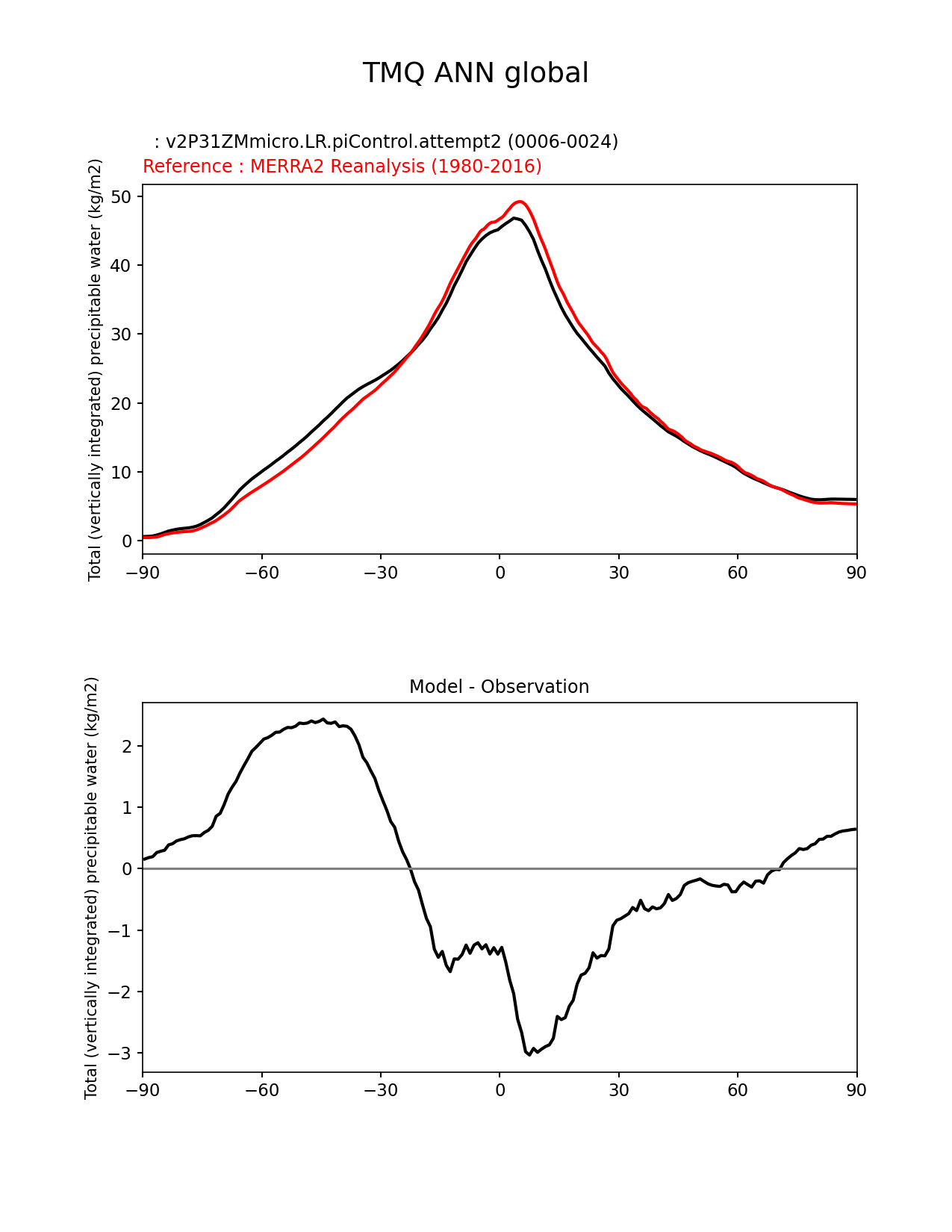 TMQ ANN global

: v2P31ZMmicro.LR.piControl.attempt2 (0006-0024)
Reference : MERRA2 Reanalysis (1980-2016)

Total (vertically integrated) precipitable water (kg/m2)

50
40
30
20
10
0

−90 −60 −30 0 30 60 90

Model - Observation

Total (vertically integrated) precipitable water (kg/m2)

2
1
0
−1
−2
−3

−90 −60 −30 0 30 60 90